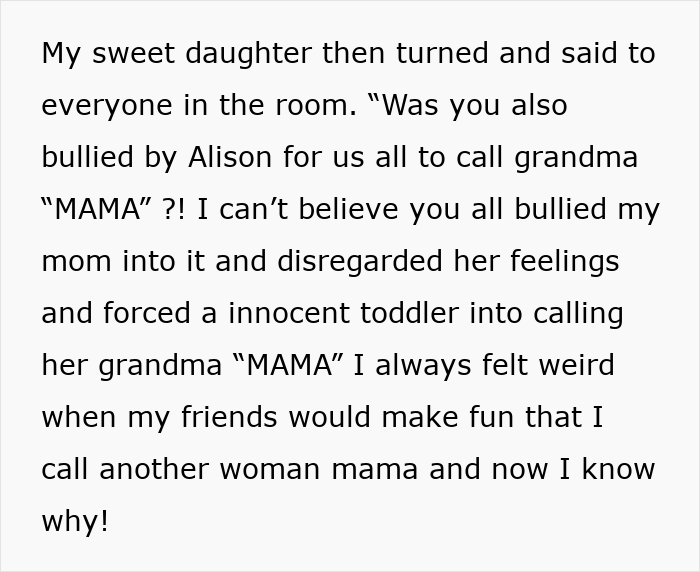 My sweet daughter then turned and said to everyone in the room. “Was you also bullied by Alison for us all to call grandma “MAMA” ?! I can’t believe you all bullied my mom into it and disregarded her feelings and forced a innocent toddler into calling her grandma “MAMA” I always felt weird when my friends would make fun that I call another woman mama and now I know why!